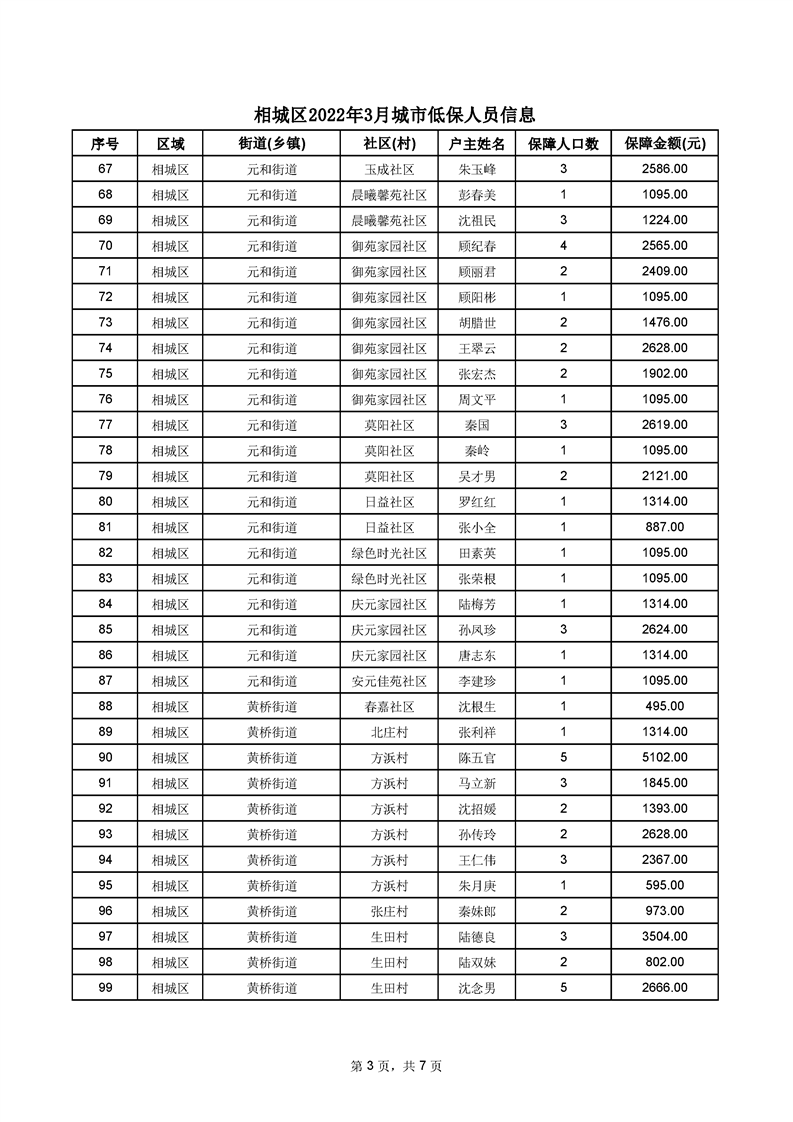 相城区2022年3月城市低保人员信息

| 序号 | 区域 | 街道(乡镇) | 社区(村) | 户主姓名 | 保障人口数 | 保障金额(元) |
|---|---|---|---|---|---|---|
| 67 | 相城区 | 元和街道 | 玉成社区 | 朱玉峰 | 3 | 2586.00 |
| 68 | 相城区 | 元和街道 | 晨曦馨苑社区 | 彭春美 | 1 | 1095.00 |
| 69 | 相城区 | 元和街道 | 晨曦馨苑社区 | 沈祖民 | 3 | 1224.00 |
| 70 | 相城区 | 元和街道 | 御苑家园社区 | 顾纪春 | 4 | 2565.00 |
| 71 | 相城区 | 元和街道 | 御苑家园社区 | 顾丽君 | 2 | 2409.00 |
| 72 | 相城区 | 元和街道 | 御苑家园社区 | 顾阳彬 | 1 | 1095.00 |
| 73 | 相城区 | 元和街道 | 御苑家园社区 | 胡腊世 | 2 | 1476.00 |
| 74 | 相城区 | 元和街道 | 御苑家园社区 | 王翠云 | 2 | 2628.00 |
| 75 | 相城区 | 元和街道 | 御苑家园社区 | 张宏杰 | 2 | 1902.00 |
| 76 | 相城区 | 元和街道 | 御苑家园社区 | 周文平 | 1 | 1095.00 |
| 77 | 相城区 | 元和街道 | 莫阳社区 | 秦国 | 3 | 2619.00 |
| 78 | 相城区 | 元和街道 | 莫阳社区 | 秦岭 | 1 | 1095.00 |
| 79 | 相城区 | 元和街道 | 莫阳社区 | 吴才男 | 2 | 2121.00 |
| 80 | 相城区 | 元和街道 | 日益社区 | 罗红红 | 1 | 1314.00 |
| 81 | 相城区 | 元和街道 | 日益社区 | 张小全 | 1 | 887.00 |
| 82 | 相城区 | 元和街道 | 绿色时光社区 | 田素英 | 1 | 1095.00 |
| 83 | 相城区 | 元和街道 | 绿色时光社区 | 张荣根 | 1 | 1095.00 |
| 84 | 相城区 | 元和街道 | 庆元家园社区 | 陆梅芳 | 1 | 1314.00 |
| 85 | 相城区 | 元和街道 | 庆元家园社区 | 孙凤珍 | 3 | 2624.00 |
| 86 | 相城区 | 元和街道 | 庆元家园社区 | 唐志东 | 1 | 1314.00 |
| 87 | 相城区 | 元和街道 | 安元佳苑社区 | 李建珍 | 1 | 1095.00 |
| 88 | 相城区 | 黄桥街道 | 春嘉社区 | 沈根生 | 1 | 495.00 |
| 89 | 相城区 | 黄桥街道 | 北庄村 | 张利祥 | 1 | 1314.00 |
| 90 | 相城区 | 黄桥街道 | 方浜村 | 陈五官 | 5 | 5102.00 |
| 91 | 相城区 | 黄桥街道 | 方浜村 | 马立新 | 3 | 1845.00 |
| 92 | 相城区 | 黄桥街道 | 方浜村 | 沈招嫒 | 2 | 1393.00 |
| 93 | 相城区 | 黄桥街道 | 方浜村 | 孙传玲 | 2 | 2628.00 |
| 94 | 相城区 | 黄桥街道 | 方浜村 | 王仁伟 | 3 | 2367.00 |
| 95 | 相城区 | 黄桥街道 | 方浜村 | 朱月庚 | 1 | 595.00 |
| 96 | 相城区 | 黄桥街道 | 张庄村 | 秦妹郎 | 2 | 973.00 |
| 97 | 相城区 | 黄桥街道 | 生田村 | 陆德良 | 3 | 3504.00 |
| 98 | 相城区 | 黄桥街道 | 生田村 | 陆双妹 | 2 | 802.00 |
| 99 | 相城区 | 黄桥街道 | 生田村 | 沈念男 | 5 | 2666.00 |

第 3 页，共 7 页